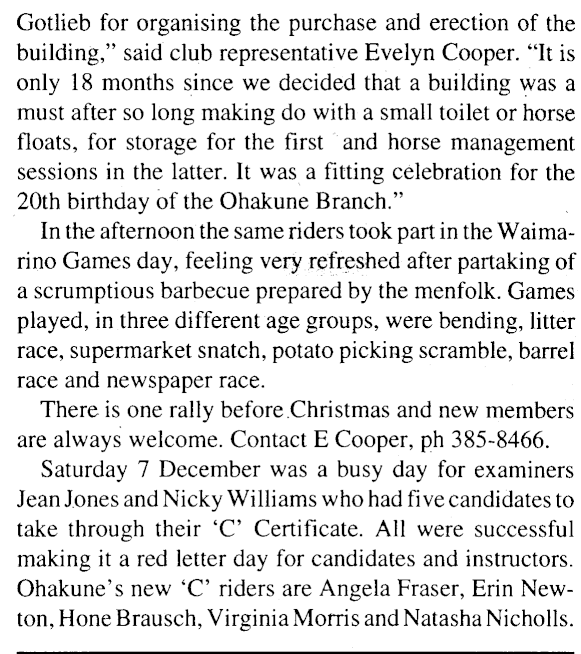 Gotlieb for organising the purchase and erection of the building," said club representative Evelyn Cooper. "It is only 18 months since we decided that a building was a must after so long making do with a small toilet or horse floats, for storage for the first and horse management sessions in the latter. It was a fitting celebration for the 20th birthday of the Ohakune Branch."

In the afternoon the same riders took part in the Waimarino Games day, feeling very refreshed after partaking of a scrumptious barbecue prepared by the menfolk. Games played, in three different age groups, were bending, litter race, supermarket snatch, potato picking scramble, barrel race and newspaper race.

There is one rally before Christmas and new members are always welcome. Contact E Cooper, ph 385-8466.

Saturday 7 December was a busy day for examiners Jean Jones and Nicky Williams who had five candidates to take through their 'C' Certificate. All were successful making it a red letter day for candidates and instructors. Ohakune's new 'C' riders are Angela Fraser, Erin Newton, Hone Brausch, Virginia Morris and Natasha Nicholls.